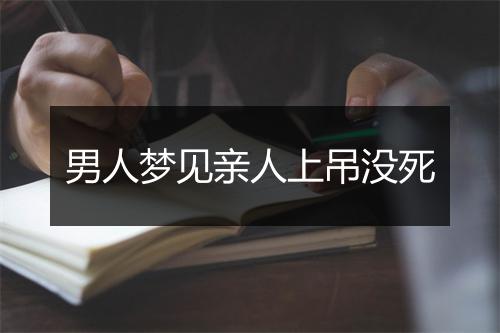 男人梦见亲人上吊没死